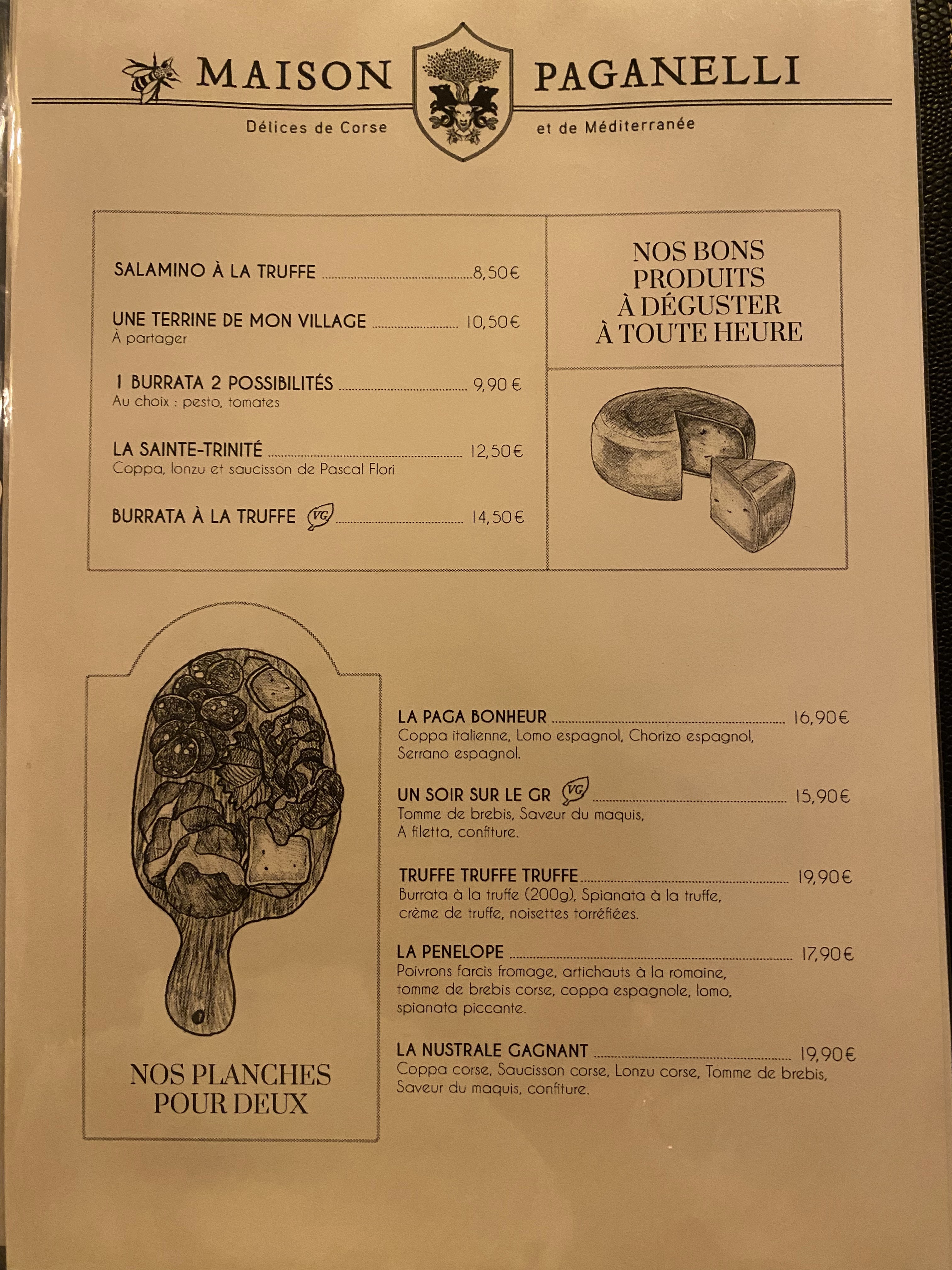 MAISON PAGANELLI

Délices de Corse et de Méditerranée

SALAMINO À LA TRUFFE 8,50€

UNE TERRINE DE MON VILLAGE 10,50€
À partager

1 BURRATA 2 POSSIBILITÉS 9,90 €
Au choix : pesto, tomates

LA SAINTE-TRINITÉ 12,50€
Coppa, lonzu et saucisson de Pascal Flori

BURRATA À LA TRUFFE VG 14,50€

NOS BONS PRODUITS À DÉGUSTER À TOUTE HEURE

NOS PLANCHES POUR DEUX

LA PAGA BONHEUR 16,90€
Coppa italienne, Lomo espagnol, Chorizo espagnol, Serrano espagnol.

UN SOIR SUR LE GR VG 15,90€
Tomme de brebis, Saveur du maquis, A filetta, confiture.

TRUFFE TRUFFE TRUFFE 19,90€
Burrata à la truffe (200g), Spianata à la truffe, crème de truffe, noisettes torréfiées.

LA PENELOPE 17,90€
Poivrons farcis fromage, artichauts à la romaine, tomme de brebis corse, coppa espagnole, lomo, spianata piccante.

LA NUSTRALE GAGNANT 19,90€
Coppa corse, Saucisson corse, Lonzu corse, Tomme de brebis, Saveur du maquis, confiture.